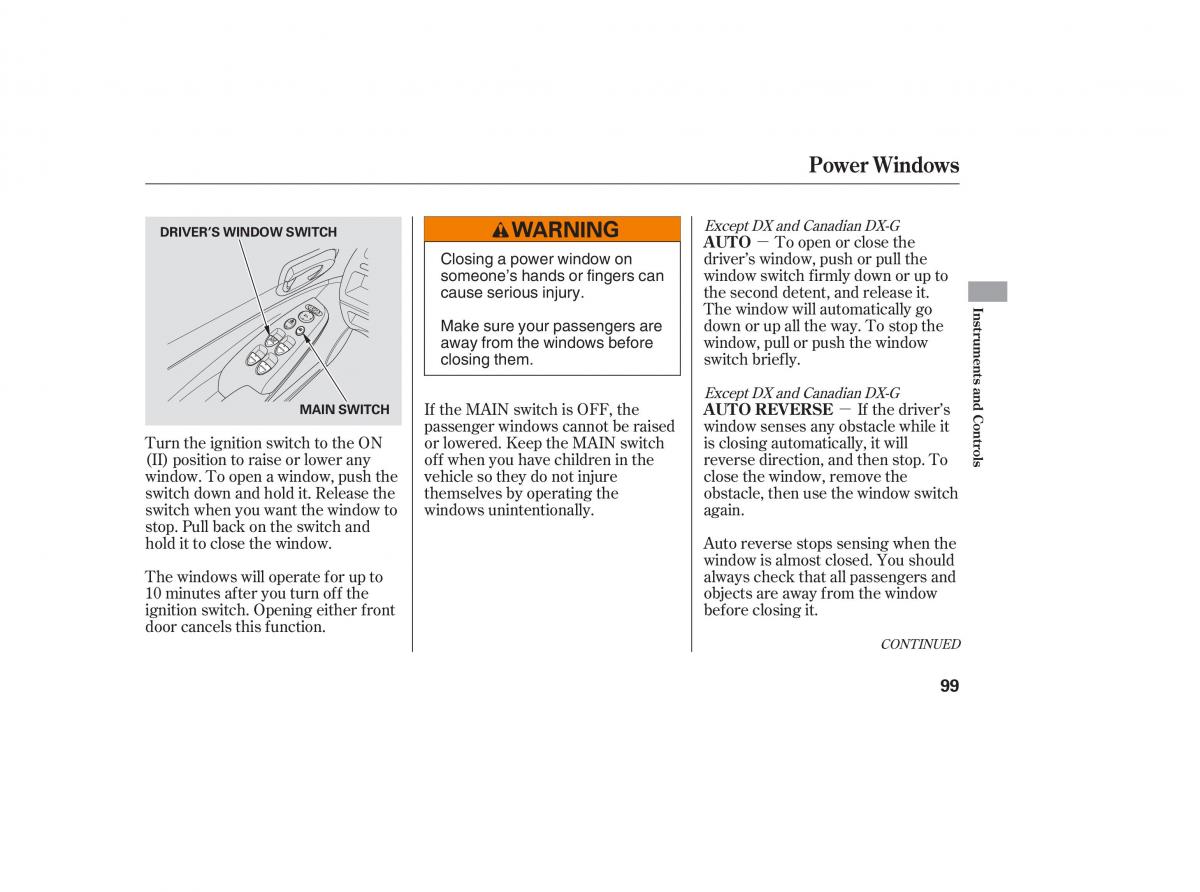 Power Windows

DRIVER'S WINDOW SWITCH

MAIN SWITCH

Turn the ignition switch to the ON (II) position to raise or lower any window. To open a window, push the switch down and hold it. Release the switch when you want the window to stop. Pull back on the switch and hold it to close the window.

The windows will operate for up to 10 minutes after you turn off the ignition switch. Opening either front door cancels this function.

WARNING

Closing a power window on someone's hands or fingers can cause serious injury.

Make sure your passengers are away from the windows before closing them.

If the MAIN switch is OFF, the passenger windows cannot be raised or lowered. Keep the MAIN switch off when you have children in the vehicle so they do not injure themselves by operating the windows unintentionally.

Except DX and Canadian DX-G
AUTO — To open or close the driver's window, push or pull the window switch firmly down or up to the second detent, and release it. The window will automatically go down or up all the way. To stop the window, pull or push the window switch briefly.

Except DX and Canadian DX-G
AUTO REVERSE — If the driver's window senses any obstacle while it is closing automatically, it will reverse direction, and then stop. To close the window, remove the obstacle, then use the window switch again.

Auto reverse stops sensing when the window is almost closed. You should always check that all passengers and objects are away from the window before closing it.

CONTINUED

Instruments and Controls

99